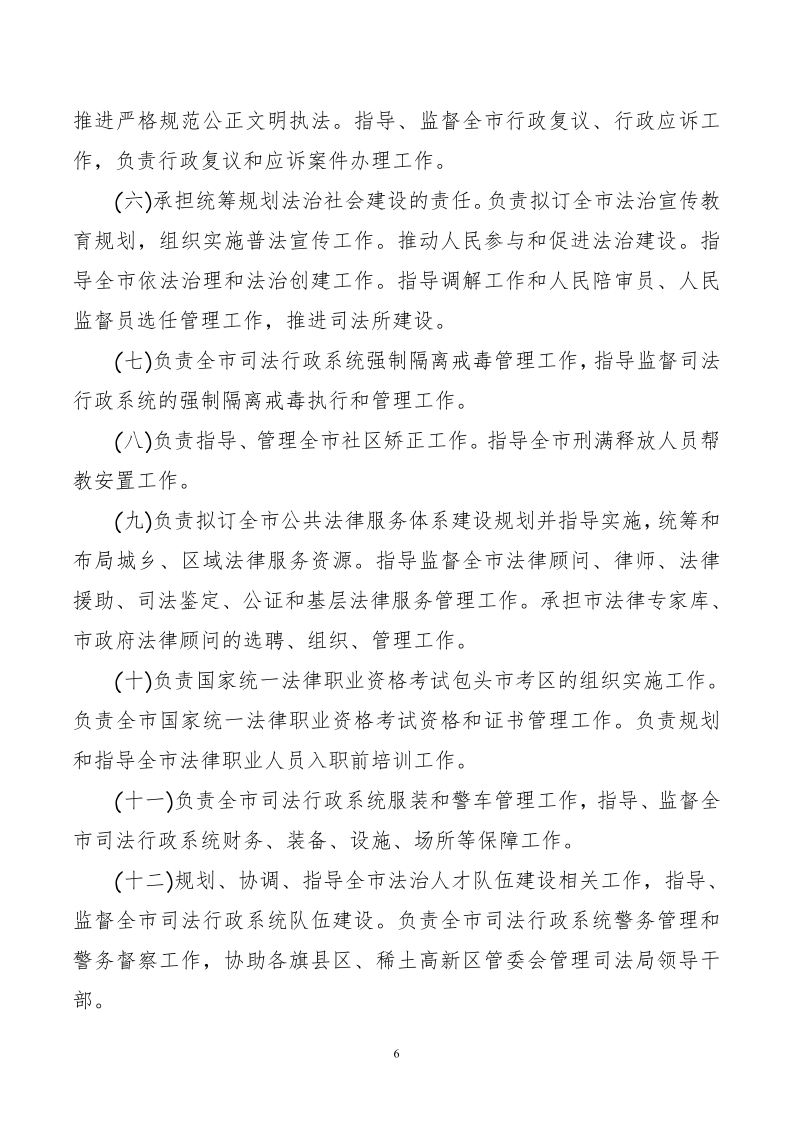 推进严格规范公正文明执法。指导、监督全市行政复议、行政应诉工作，负责行政复议和应诉案件办理工作。

(六)承担统筹规划法治社会建设的责任。负责拟订全市法治宣传教育规划，组织实施普法宣传工作。推动人民参与和促进法治建设。指导全市依法治理和法治创建工作。指导调解工作和人民陪审员、人民监督员选任管理工作，推进司法所建设。

(七)负责全市司法行政系统强制隔离戒毒管理工作，指导监督司法行政系统的强制隔离戒毒执行和管理工作。

(八)负责指导、管理全市社区矫正工作。指导全市刑满释放人员帮教安置工作。

(九)负责拟订全市公共法律服务体系建设规划并指导实施，统筹和布局城乡、区域法律服务资源。指导监督全市法律顾问、律师、法律援助、司法鉴定、公证和基层法律服务管理工作。承担市法律专家库、市政府法律顾问的选聘、组织、管理工作。

(十)负责国家统一法律职业资格考试包头市考区的组织实施工作。负责全市国家统一法律职业资格考试资格和证书管理工作。负责规划和指导全市法律职业人员入职前培训工作。

(十一)负责全市司法行政系统服装和警车管理工作，指导、监督全市司法行政系统财务、装备、设施、场所等保障工作。

(十二)规划、协调、指导全市法治人才队伍建设相关工作，指导、监督全市司法行政系统队伍建设。负责全市司法行政系统警务管理和警务督察工作，协助各旗县区、稀土高新区管委会管理司法局领导干部。

6